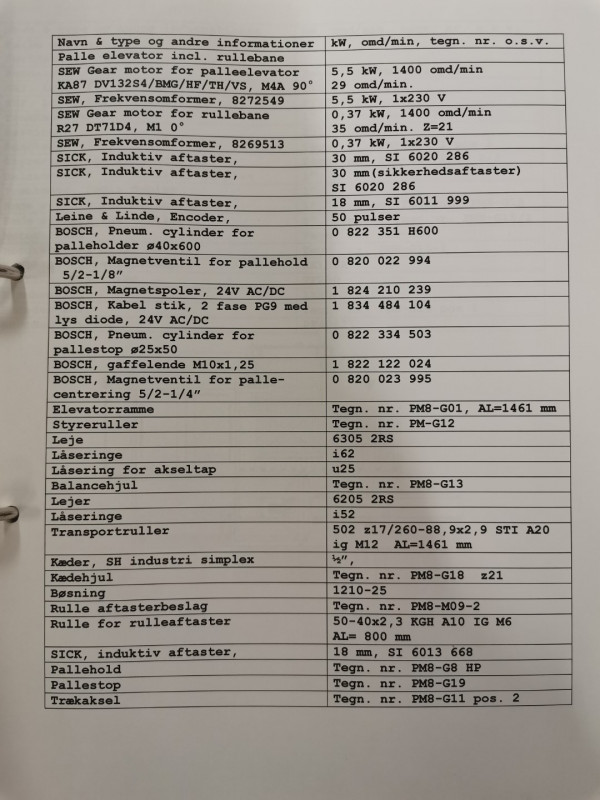 | Navn & type og andre informationer | kW, omd/min, tegn. nr. o.s.v. |
|---|---|
| Palle elevator incl. rullebane | |
| SEW Gear motor for palleelevator KA87 DV132S4/BMG/HF/TH/VS, M4A 90° | 5,5 kW, 1400 omd/min 29 omd/min. |
| SEW, Frekvensomformer, 8272549 | 5,5 kW, 1x230 V |
| SEW Gear motor for rullebane R27 DT71D4, M1 0° | 0,37 kW, 1400 omd/min 35 omd/min. Z=21 |
| SEW, Frekvensomformer, 8269513 | 0,37 kW, 1x230 V |
| SICK, Induktiv aftaster, | 30 mm, SI 6020 286 |
| SICK, Induktiv aftaster, | 30 mm(sikkerhedsaftaster) SI 6020 286 |
| SICK, Induktiv aftaster, | 18 mm, SI 6011 999 |
| Leine & Linde, Encoder, | 50 pulser |
| BOSCH, Pneum. cylinder for palleholder ø40x600 | 0 822 351 H600 |
| BOSCH, Magnetventil for pallehold 5/2-1/8" | 0 820 022 994 |
| BOSCH, Magnetspoler, 24V AC/DC | 1 824 210 239 |
| BOSCH, Kabel stik, 2 fase PG9 med lys diode, 24V AC/DC | 1 834 484 104 |
| BOSCH, Pneum. cylinder for pallestop ø25x50 | 0 822 334 503 |
| BOSCH, gaffelende M10x1,25 | 1 822 122 024 |
| BOSCH, Magnetventil for palle-centrering 5/2-1/4" | 0 820 023 995 |
| Elevatorramme | Tegn. nr. PM8-G01, AL=1461 mm |
| Styreruller | Tegn. nr. PM-G12 |
| Leje | 6305 2RS |
| Låseringe | i62 |
| Låsering for akseltap | u25 |
| Balancehjul | Tegn. nr. PM8-G13 |
| Lejer | 6205 2RS |
| Låseringe | i52 |
| Transportruller | 502 z17/260-88,9x2,9 STI A20 ig M12 AL=1461 mm |
| Kæder, SH industri simplex | ½", |
| Kædehjul | Tegn. nr. PM8-G18 z21 |
| Bøsning | 1210-25 |
| Rulle aftasterbeslag | Tegn. nr. PM8-M09-2 |
| Rulle for rulleaftaster | 50-40x2,3 KGH A10 IG M6 AL= 800 mm |
| SICK, induktiv aftaster, | 18 mm, SI 6013 668 |
| Pallehold | Tegn. nr. PM8-G8 HP |
| Pallestop | Tegn. nr. PM8-G19 |
| Trækaksel | Tegn. nr. PM8-G11 pos. 2 |